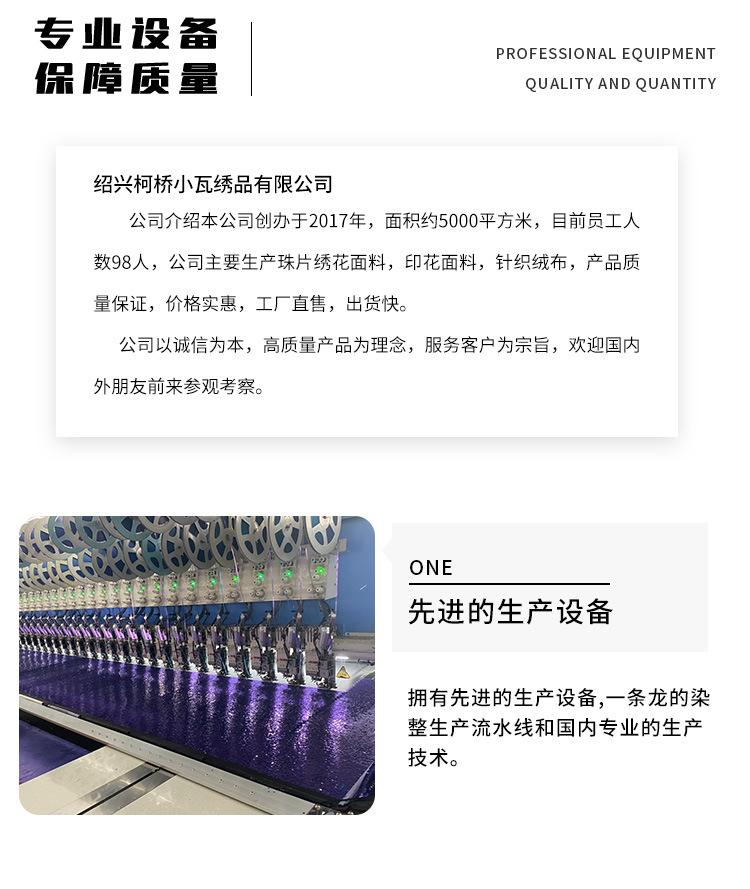 专业设备
保障质量

PROFESSIONAL EQUIPMENT
QUALITY AND QUANTITY

绍兴柯桥小瓦绣品有限公司

公司介绍本公司创办于2017年，面积约5000平方米，目前员工人数98人，公司主要生产珠片绣花面料，印花面料，针织绒布，产品质量保证，价格实惠，工厂直售，出货快。

公司以诚信为本，高质量产品为理念，服务客户为宗旨，欢迎国内外朋友前来参观考察。

ONE
先进的生产设备

拥有先进的生产设备,一条龙的染整生产流水线和国内专业的生产技术。